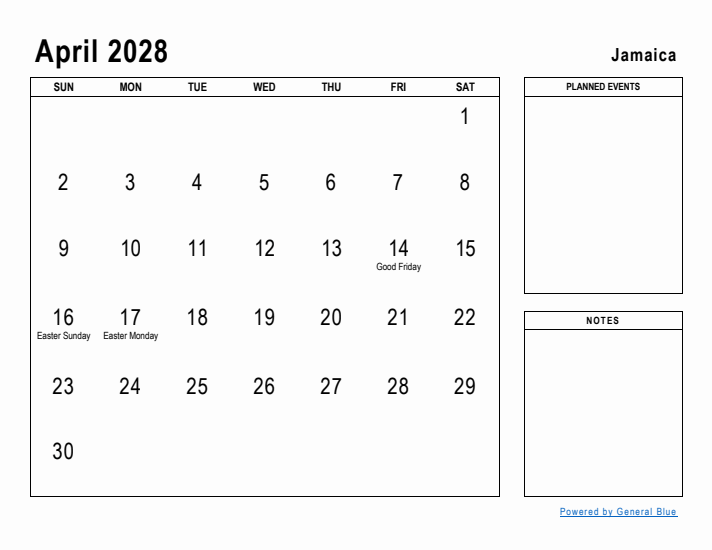 April 2028

Jamaica

| SUN | MON | TUE | WED | THU | FRI | SAT |
|---|---|---|---|---|---|---|
| | | | | | | 1 |
| 2 | 3 | 4 | 5 | 6 | 7 | 8 |
| 9 | 10 | 11 | 12 | 13 | 14 Good Friday | 15 |
| 16 Easter Sunday | 17 Easter Monday | 18 | 19 | 20 | 21 | 22 |
| 23 | 24 | 25 | 26 | 27 | 28 | 29 |
| 30 | | | | | | |

PLANNED EVENTS

NOTES

Powered by General Blue